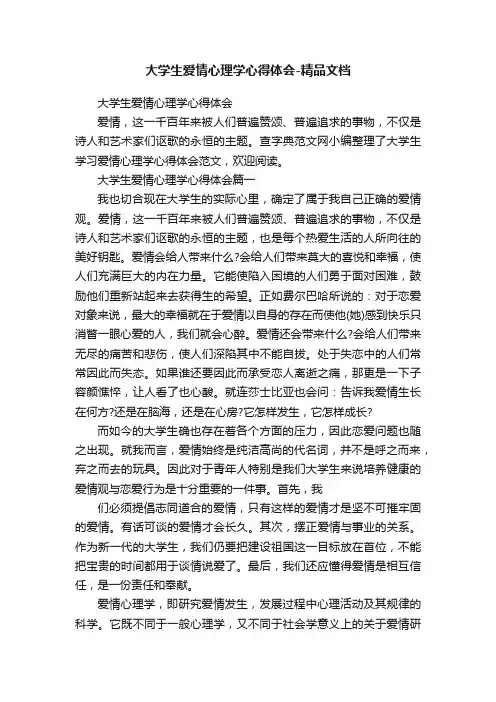 大学生爱情心理学心得体会-精品文档

大学生爱情心理学心得体会

爱情，这一千百年来被人们普遍赞颂、普遍追求的事物，不仅是诗人和艺术家们讴歌的永恒的主题。查字典范文网小编整理了大学生学习爱情心理学心得体会范文，欢迎阅读。

大学生爱情心理学心得体会篇一

我也切合现在大学生的实际心里，确定了属于我自己正确的爱情观。爱情，这一千百年来被人们普遍赞颂、普遍追求的事物，不仅是诗人和艺术家们讴歌的永恒的主题，也是每个热爱生活的人所向往的美好钥匙。爱情会给人带来什么?会给人们带来莫大的喜悦和幸福，使人们充满巨大的内在力量。它能使陷入困境的人们勇于面对困难，鼓励他们重新站起来去获得生的希望。正如费尔巴哈所说的：对于恋爱对象来说，最大的幸福就在于爱情以自身的存在而使他(她)感到快乐只消瞥一眼心爱的人，我们就会心醉。爱情还会带来什么?会给人们带来无尽的痛苦和悲伤，使人们深陷其中不能自拔。处于失恋中的人们常常因此而失态。如果谁还要因此而承受恋人离逝之痛，那更是一下子容颜憔悴，让人看了也心酸。就连莎士比亚也会问：告诉我爱情生长在何方?还是在脑海，还是在心房?它怎样发生，它怎样成长?

而如今的大学生确也存在着各个方面的压力，因此恋爱问题也随之出现。就我而言，爱情始终是纯洁高尚的代名词，并不是呼之而来，弃之而去的玩具。因此对于青年人特别是我们大学生来说培养健康的爱情观与恋爱行为是十分重要的一件事。首先，我

们必须提倡志同道合的爱情，只有这样的爱情才是坚不可摧牢固的爱情。有话可谈的爱情才会长久。其次，摆正爱情与事业的关系。作为新一代的大学生，我们仍要把建设祖国这一目标放在首位，不能把宝贵的时间都用于谈情说爱了。最后，我们还应懂得爱情是相互信任，是一份责任和奉献。

爱情心理学，即研究爱情发生，发展过程中心理活动及其规律的科学。它既不同于一般心理学，又不同于社会学意义上的关于爱情研